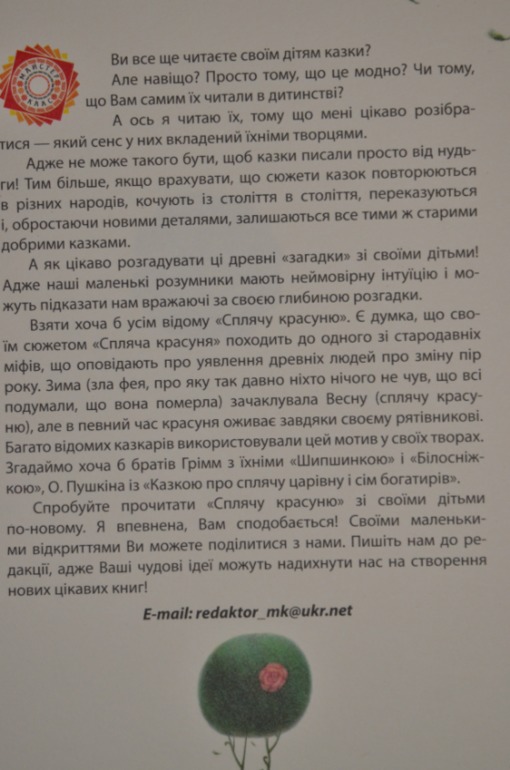 МАЙСТЕР КЛАС

Ви все ще читаєте своїм дітям казки? Але навіщо? Просто тому, що це модно? Чи тому, що Вам самим їх читали в дитинстві?

А ось я читаю їх, тому що мені цікаво розібратися — який сенс у них вкладений їхніми творцями.

Адже не може такого бути, щоб казки писали просто від нудьги! Тим більше, якщо врахувати, що сюжети казок повторюються в різних народів, кочують із століття в століття, переказуються і, обростаючи новими деталями, залишаються все тими ж старими добрими казками.

А як цікаво розгадувати ці древні «загадки» зі своїми дітьми! Адже наші маленькі розумники мають неймовірну інтуїцію і можуть підказати нам вражаючі за своєю глибиною розгадки.

Взяти хоча б усім відому «Сплячу красуню». Є думка, що своїм сюжетом «Спляча красуня» походить до одного зі стародавніх міфів, що оповідають про уявлення древніх людей про зміну пір року. Зима (зла фея, про яку так давно ніхто нічого не чув, що всі подумали, що вона померла) зачаклувала Весну (сплячу красуню), але в певний час красуня оживає завдяки своєму рятівникові. Багато відомих казкарів використовували цей мотив у своїх творах. Згадаймо хоча б братів Грімм з їхніми «Шипшинкою» і «Білосніжкою», О. Пушкіна із «Казкою про сплячу царівну і сім богатирів».

Спробуйте прочитати «Сплячу красуню» зі своїми дітьми по-новому. Я впевнена, Вам сподобається! Своїми маленькими відкриттями Ви можете поділитися з нами. Пишіть нам до редакції, адже Ваші чудові ідеї можуть надихнути нас на створення нових цікавих книг!

E-mail: redaktor_mk@ukr.net